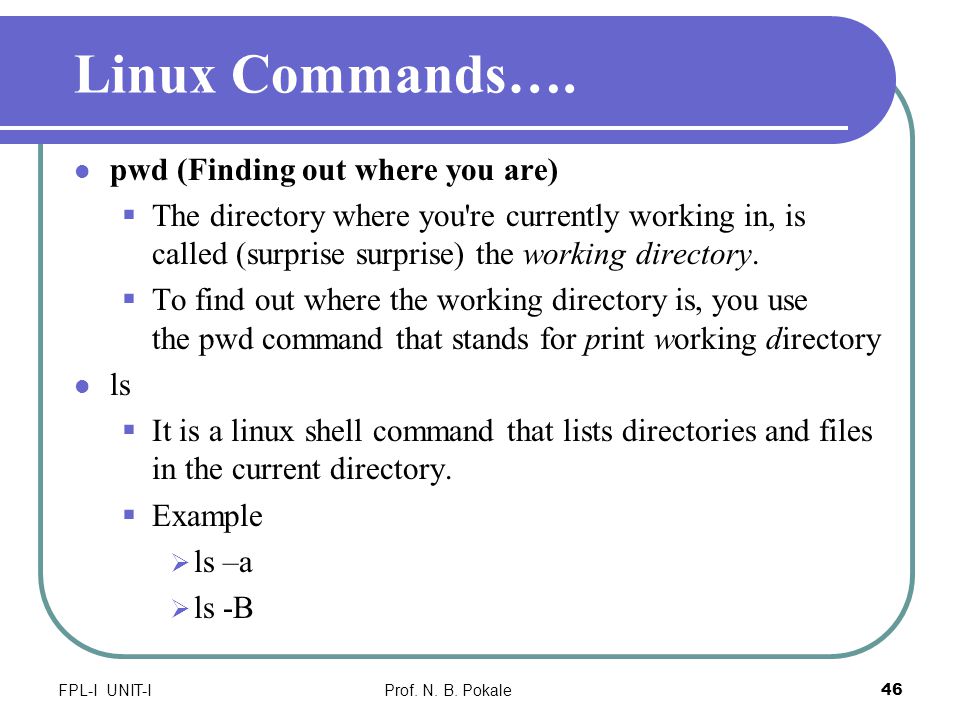 Linux Commands….

- pwd (Finding out where you are)
  - The directory where you're currently working in, is called (surprise surprise) the working directory.
  - To find out where the working directory is, you use the pwd command that stands for print working directory
- ls
  - It is a linux shell command that lists directories and files in the current directory.
  - Example
    - ls –a
    - ls -B

FPL-I UNIT-I

Prof. N. B. Pokale

46